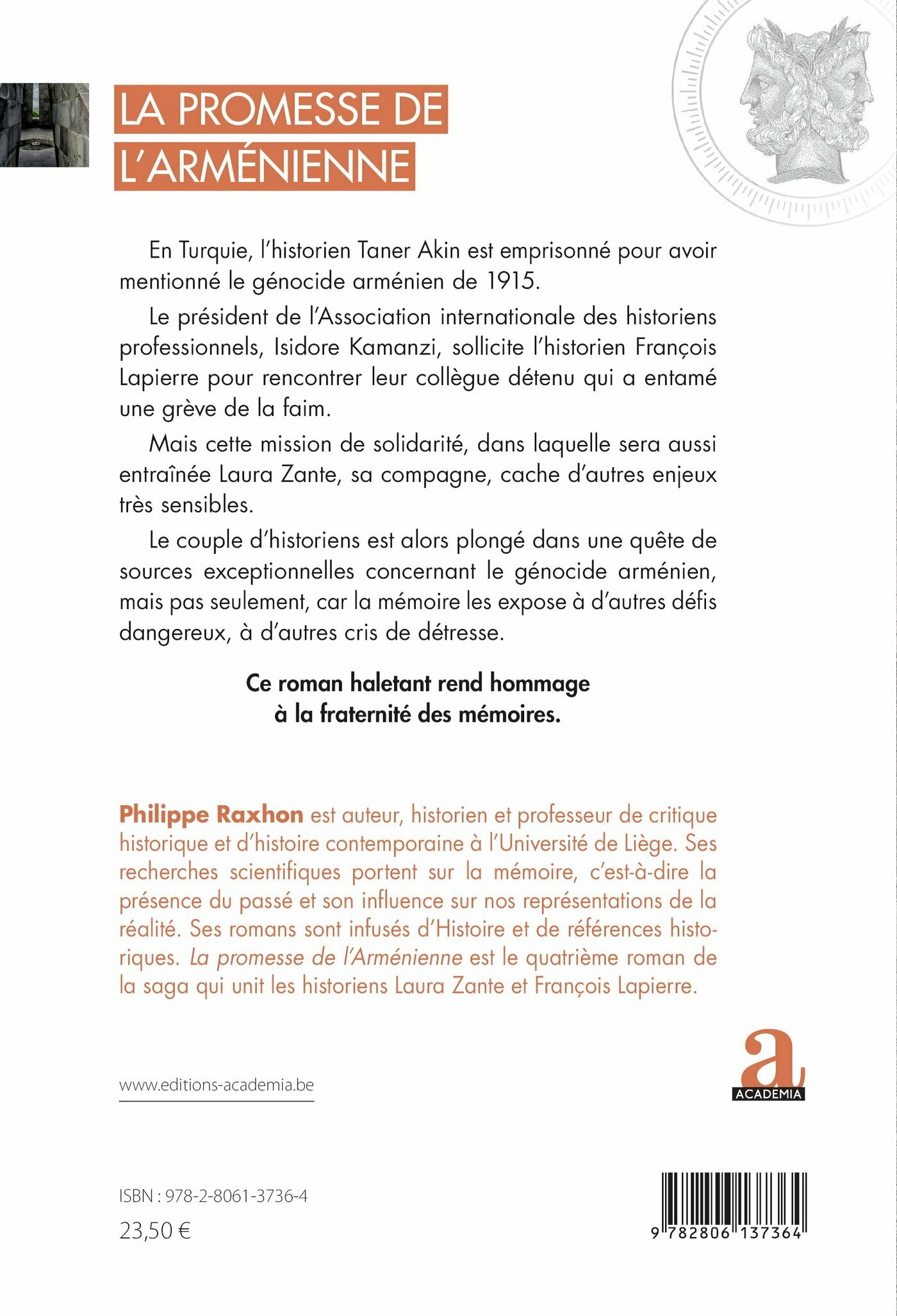 LA PROMESSE DE L'ARMÉNIENNE

En Turquie, l'historien Taner Akin est emprisonné pour avoir mentionné le génocide arménien de 1915.

Le président de l'Association internationale des historiens professionnels, Isidore Kamanzi, sollicite l'historien François Lapierre pour rencontrer leur collègue détenu qui a entamé une grève de la faim.

Mais cette mission de solidarité, dans laquelle sera aussi entraînée Laura Zante, sa compagne, cache d'autres enjeux très sensibles.

Le couple d'historiens est alors plongé dans une quête de sources exceptionnelles concernant le génocide arménien, mais pas seulement, car la mémoire les expose à d'autres défis dangereux, à d'autres cris de détresse.

Ce roman haletant rend hommage à la fraternité des mémoires.

Philippe Raxhon est auteur, historien et professeur de critique historique et d'histoire contemporaine à l'Université de Liège. Ses recherches scientifiques portent sur la mémoire, c'est-à-dire la présence du passé et son influence sur nos représentations de la réalité. Ses romans sont infusés d'Histoire et de références historiques. La promesse de l'Arménienne est le quatrième roman de la saga qui unit les historiens Laura Zante et François Lapierre.

www.editions-academia.be

a
ACADEMIA

ISBN : 978-2-8061-3736-4
23,50 €

9 782806 137364